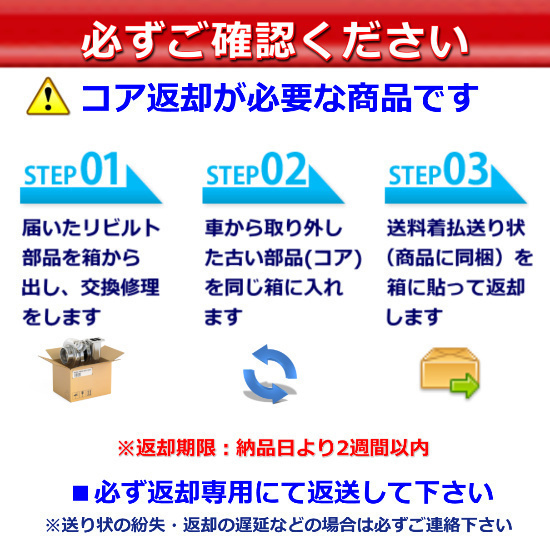 必ずご確認ください

コア返却が必要な商品です

STEP01

届いたリビルト部品を箱から出し、交換修理をします

STEP02

車から取り外した古い部品(コア)を同じ箱に入れます

STEP03

送料着払送り状（商品に同梱）を箱に貼って返却します

※返却期限：納品日より2週間以内

■必ず返却専用にて返送して下さい

※送り状の紛失・返却の遅延などの場合は必ずご連絡下さい